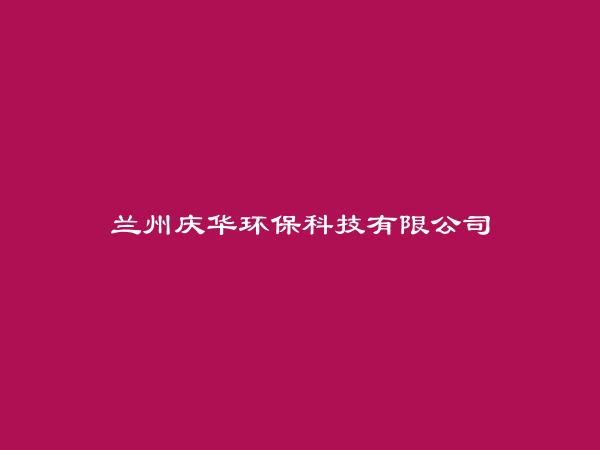 兰州庆华环保科技有限公司